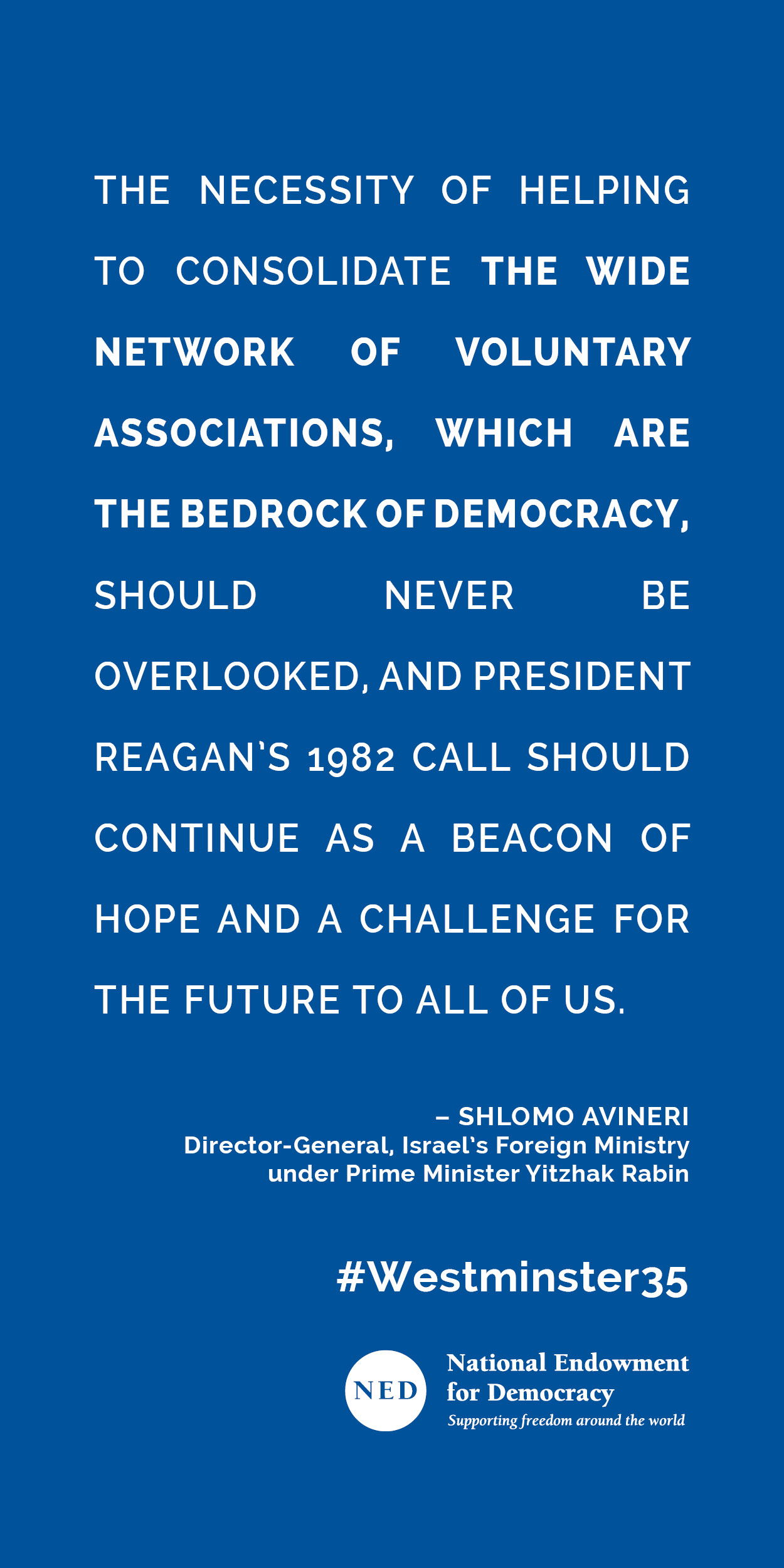 THE NECESSITY OF HELPING TO CONSOLIDATE THE WIDE NETWORK OF VOLUNTARY ASSOCIATIONS, WHICH ARE THE BEDROCK OF DEMOCRACY, SHOULD NEVER BE OVERLOOKED, AND PRESIDENT REAGAN'S 1982 CALL SHOULD CONTINUE AS A BEACON OF HOPE AND A CHALLENGE FOR THE FUTURE TO ALL OF US.

– SHLOMO AVINERI
Director-General, Israel's Foreign Ministry under Prime Minister Yitzhak Rabin

#Westminster35

NED

National Endowment for Democracy
Supporting freedom around the world